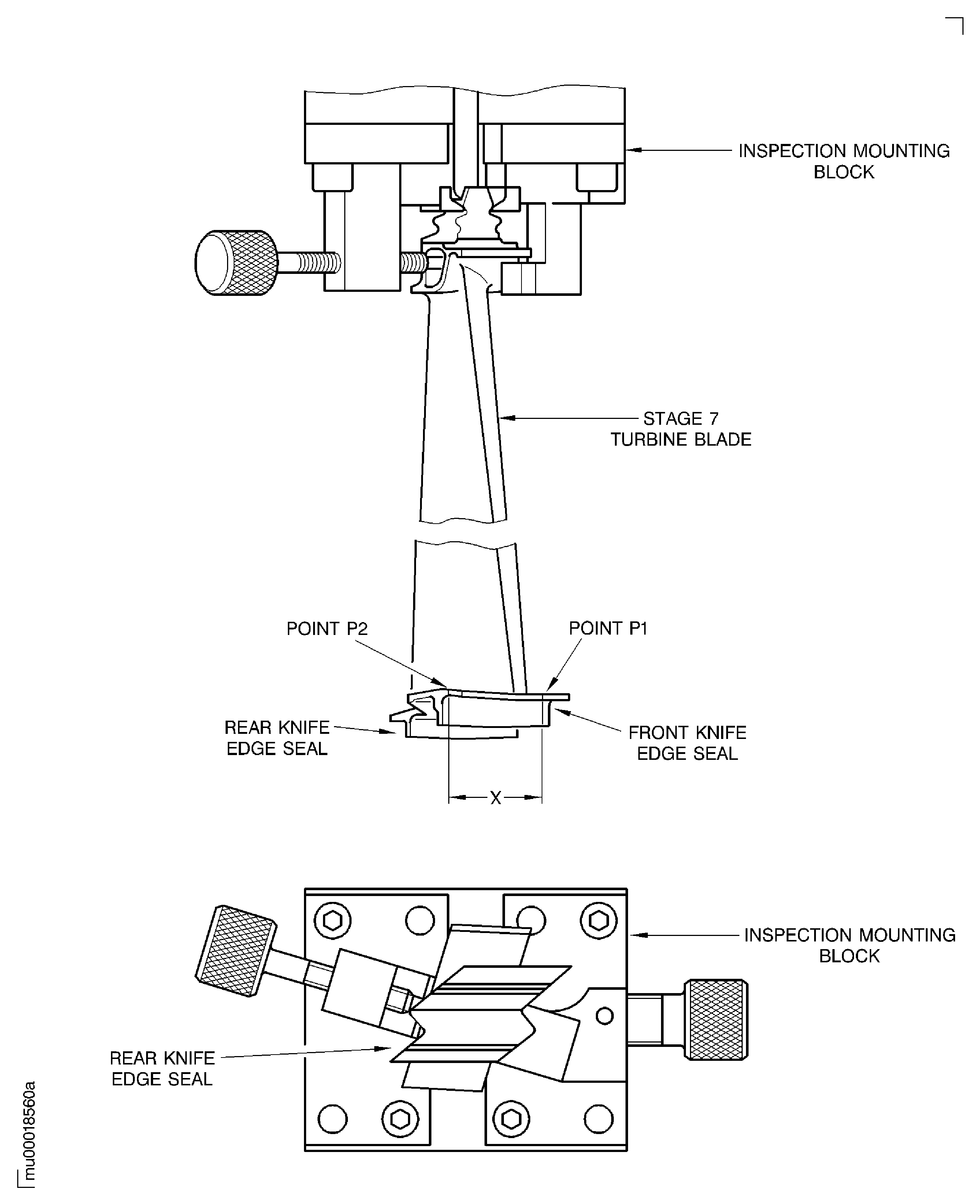 INSPECTION MOUNTING BLOCK

STAGE 7 TURBINE BLADE

POINT P2

POINT P1

REAR KNIFE EDGE SEAL

FRONT KNIFE EDGE SEAL

X

INSPECTION MOUNTING BLOCK

REAR KNIFE EDGE SEAL

mu00018560a